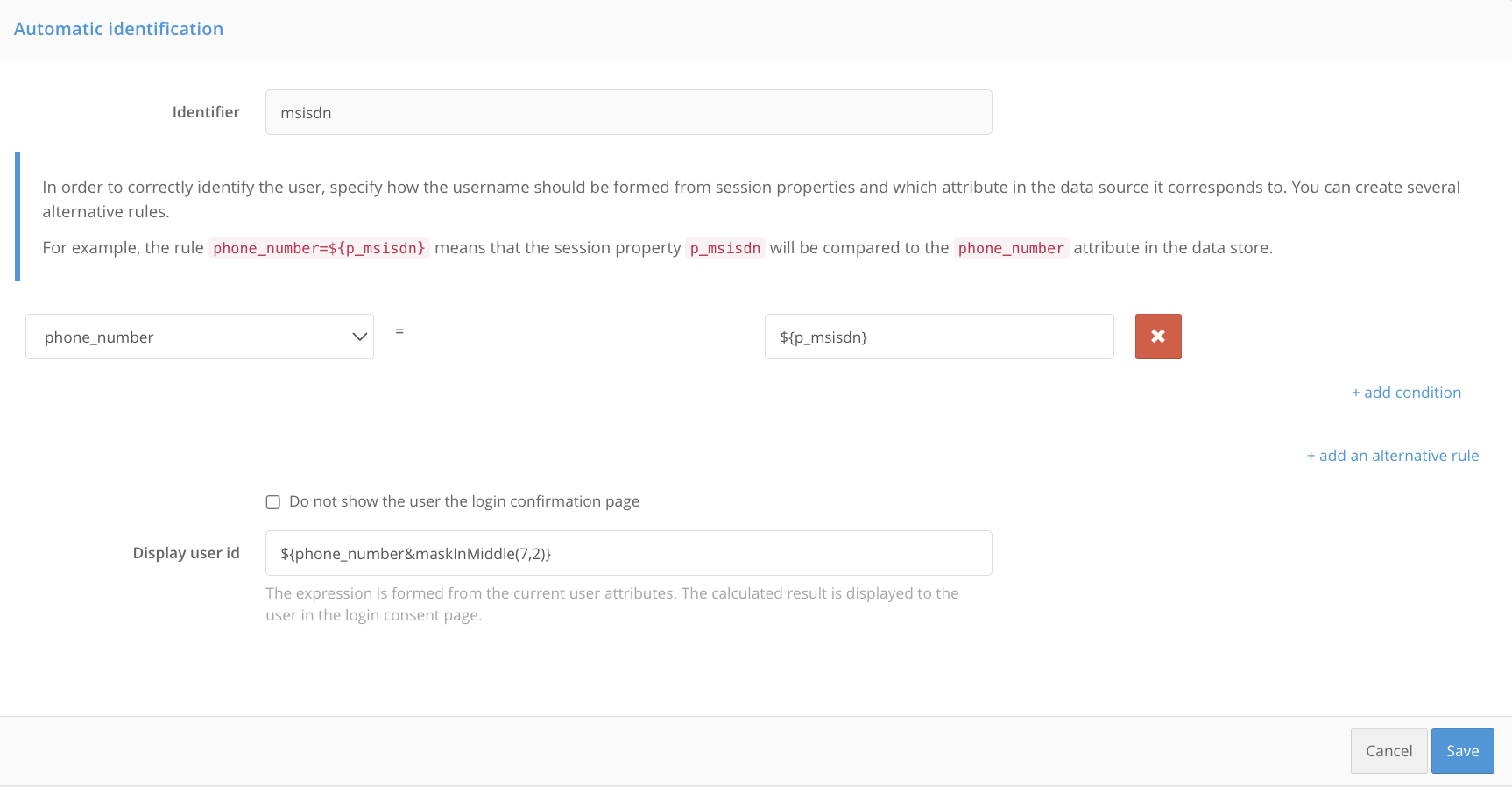 Automatic identification

Identifier msisdn

In order to correctly identify the user, specify how the username should be formed from session properties and which attribute in the data source it corresponds to. You can create several alternative rules.

For example, the rule phone_number=${p_msisdn} means that the session property p_msisdn will be compared to the phone_number attribute in the data store.

phone_number = ${p_msisdn}

+ add condition

+ add an alternative rule

Do not show the user the login confirmation page

Display user id ${phone_number&maskInMiddle(7,2)}

The expression is formed from the current user attributes. The calculated result is displayed to the user in the login consent page.

Cancel Save